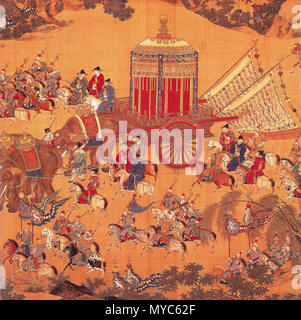 alamy

alamy - MYC62F